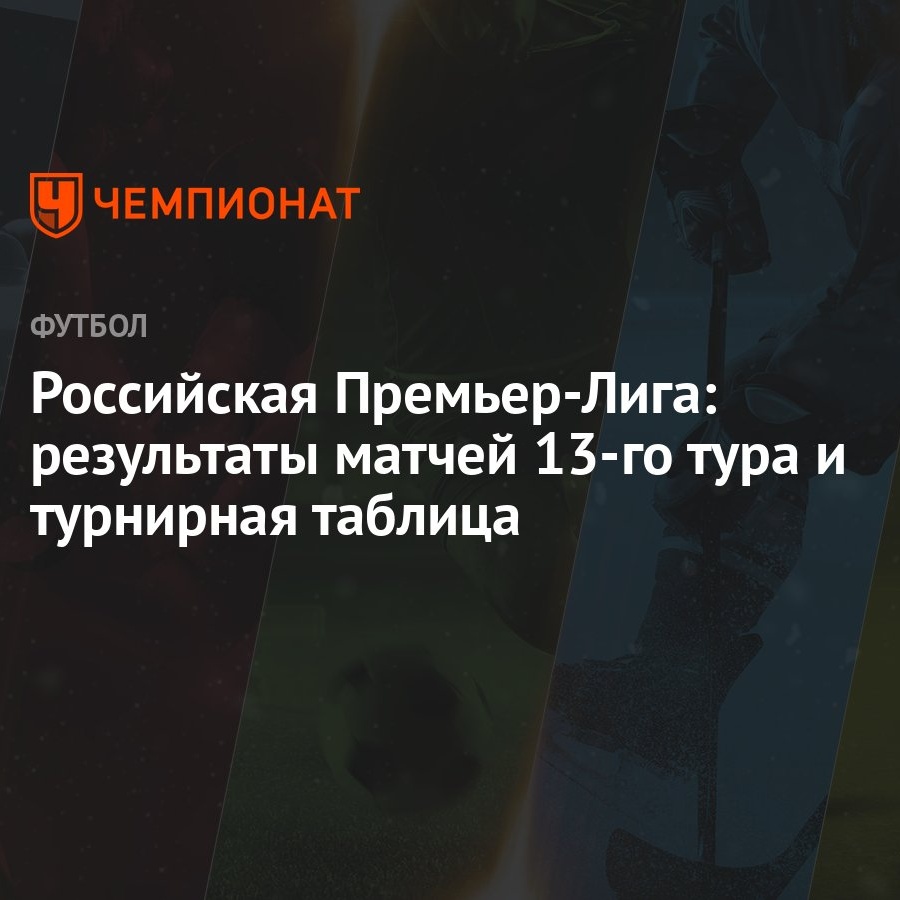 ЧЕМПИОНАТ

ФУТБОЛ

Российская Премьер-Лига: результаты матчей 13-го тура и турнирная таблица